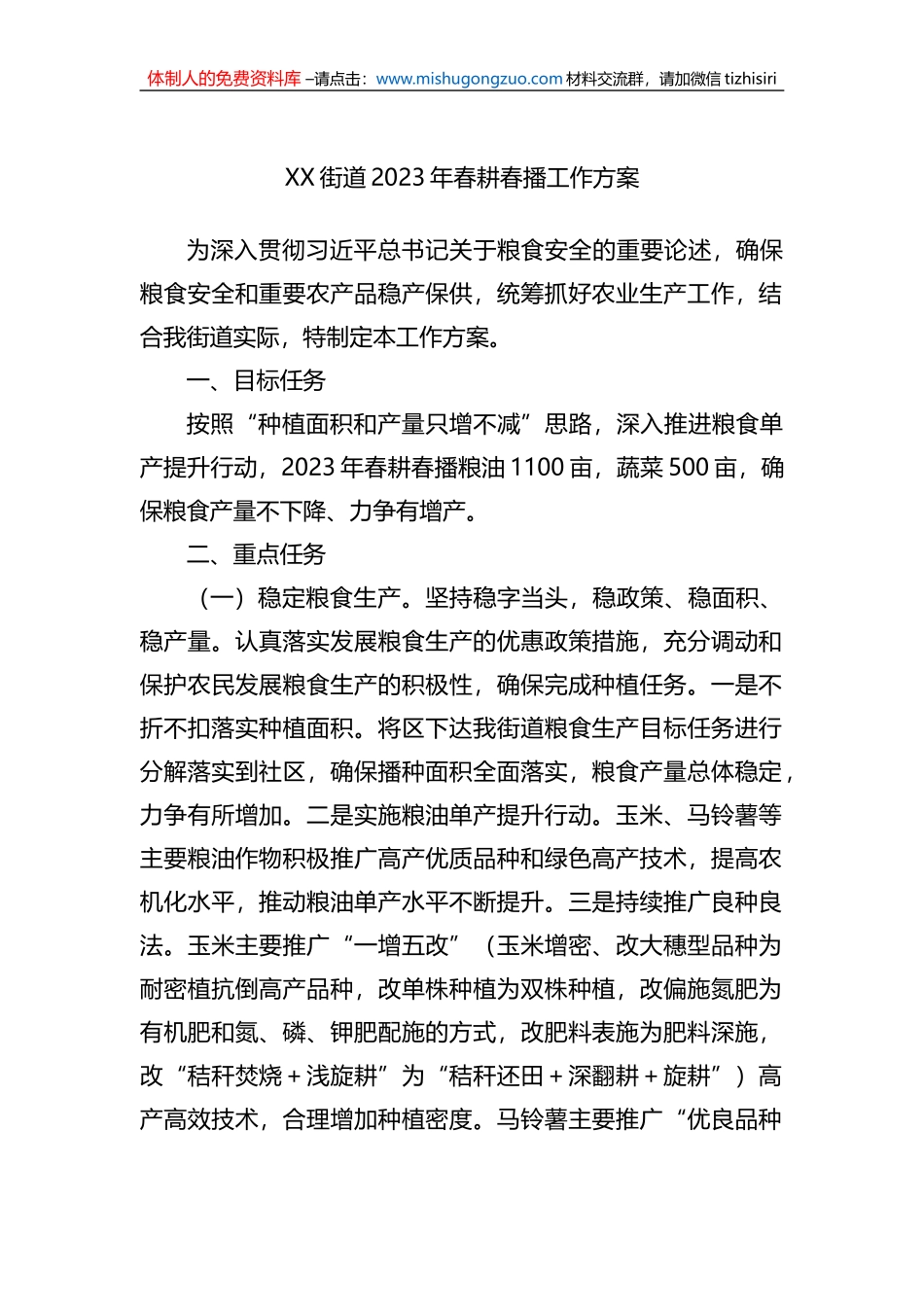 体制人的免费资料库 –请点击：www.mishugongzuo.com 材料交流群，请加微信 tizhisiri

XX 街道 2023 年春耕春播工作方案

为深入贯彻习近平总书记关于粮食安全的重要论述，确保粮食安全和重要农产品稳产保供，统筹抓好农业生产工作，结合我街道实际，特制定本工作方案。

一、目标任务

按照“种植面积和产量只增不减”思路，深入推进粮食单产提升行动，2023 年春耕春播粮油 1100 亩，蔬菜 500 亩，确保粮食产量不下降、力争有增产。

二、重点任务

（一）稳定粮食生产。坚持稳字当头，稳政策、稳面积、稳产量。认真落实发展粮食生产的优惠政策措施，充分调动和保护农民发展粮食生产的积极性，确保完成种植任务。一是不折不扣落实种植面积。将区下达我街道粮食生产目标任务进行分解落实到社区，确保播种面积全面落实，粮食产量总体稳定，力争有所增加。二是实施粮油单产提升行动。玉米、马铃薯等主要粮油作物积极推广高产优质品种和绿色高产技术，提高农机化水平，推动粮油单产水平不断提升。三是持续推广良种良法。玉米主要推广“一增五改”（玉米增密、改大穗型品种为耐密植抗倒高产品种，改单株种植为双株种植，改偏施氮肥为有机肥和氮、磷、钾肥配施的方式，改肥料表施为肥料深施，改“秸秆焚烧＋浅旋耕”为“秸秆还田＋深翻耕＋旋耕”）高产高效技术，合理增加种植密度。马铃薯主要推广“优良品种